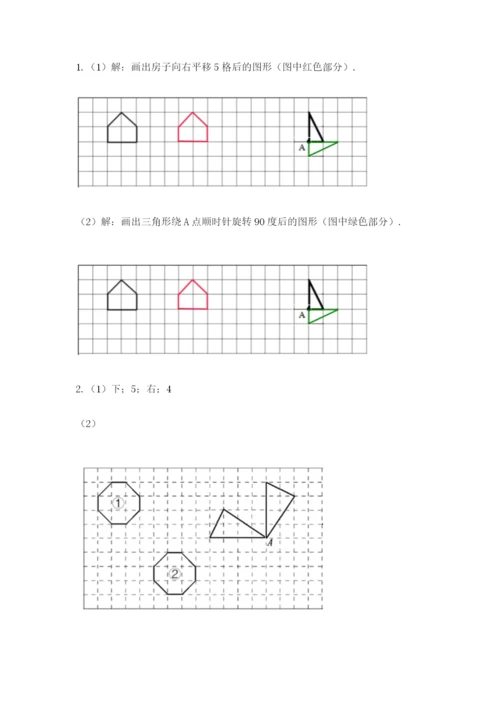 1.（1）解：画出房子向右平移 5 格后的图形（图中红色部分）．

A

（2）解：画出三角形绕 A 点顺时针旋转 90 度后的图形（图中绿色部分）．

A

2.（1）下；5；右；4

（2）

1

A

2